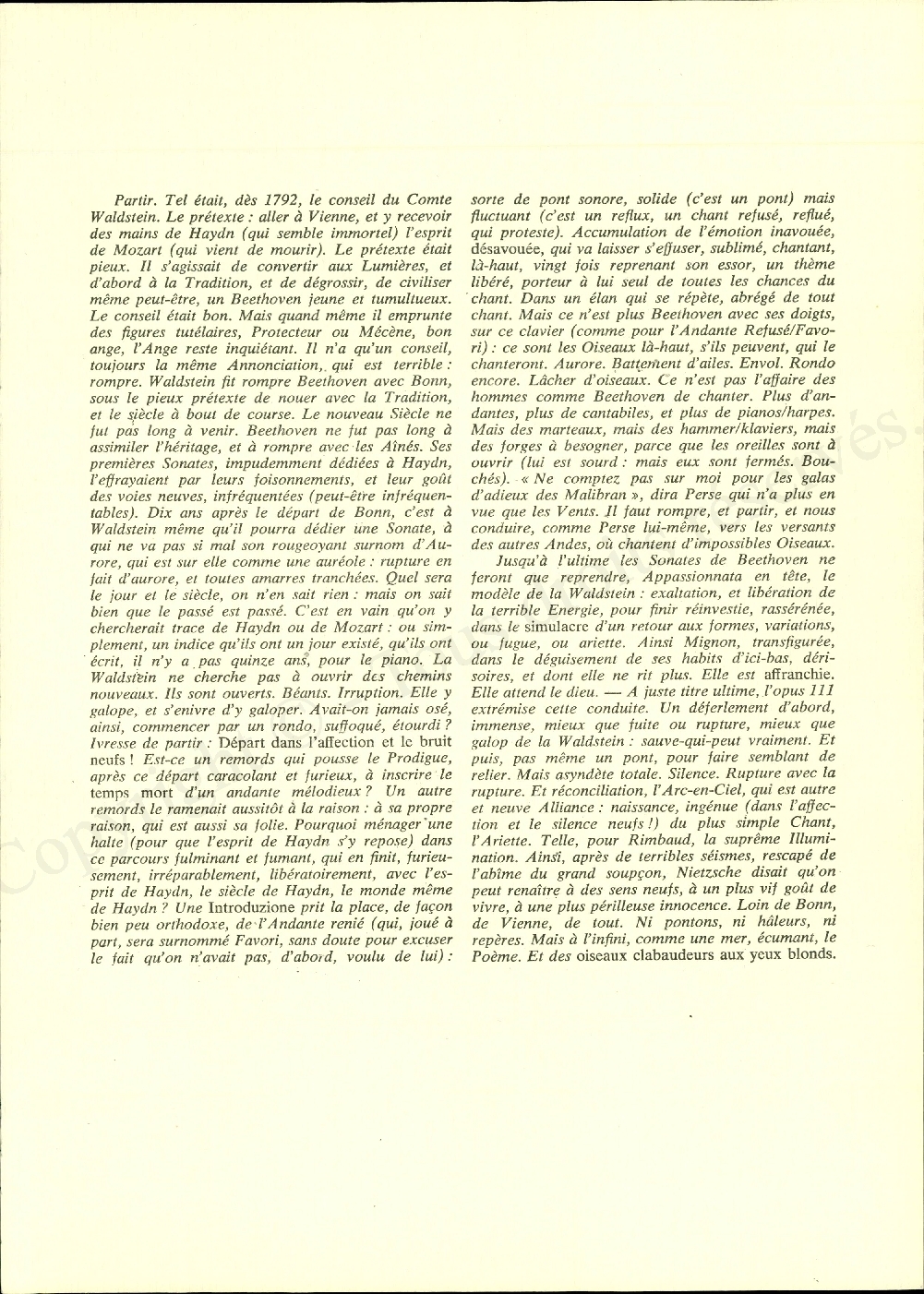 Partir. Tel était, dès 1792, le conseil du Comte Waldstein. Le prétexte : aller à Vienne, et y recevoir des mains de Haydn (qui semble immortel) l'esprit de Mozart (qui vient de mourir). Le prétexte était pieux. Il s'agissait de convertir aux Lumières, et d'abord à la Tradition, et de dégrossir, de civiliser même peut-être, un Beethoven jeune et tumultueux. Le conseil était bon. Mais quand même il emprunte des figures tutélaires, Protecteur ou Mécène, bon ange, l'Ange reste inquiétant. Il n'a qu'un conseil, toujours la même Annonciation, qui est terrible : rompre. Waldstein fit rompre Beethoven avec Bonn, sous le pieux prétexte de nouer avec la Tradition, et le siècle à bout de course. Le nouveau Siècle ne fut pas long à venir. Beethoven ne fut pas long à assimiler l'héritage, et à rompre avec les Aînés. Ses premières Sonates, impudemment dédiées à Haydn, l'effrayaient par leurs foisonnements, et leur goût des voies neuves, infréquentées (peut-être infréquentables). Dix ans après le départ de Bonn, c'est à Waldstein même qu'il pourra dédier une Sonate, à qui ne va pas si mal son rougeoyant surnom d'Aurore, qui est sur elle comme une auréole : rupture en fait d'aurore, et toutes amarres tranchées. Quel sera le jour et le siècle, on n'en sait rien : mais on sait bien que le passé est passé. C'est en vain qu'on y chercherait trace de Haydn ou de Mozart : ou simplement, un indice qu'ils ont un jour existé, qu'ils ont écrit, il n'y a pas quinze ans, pour le piano. La Waldstein ne cherche pas à ouvrir des chemins nouveaux. Ils sont ouverts. Béants. Irruption. Elle y galope, et s'enivre d'y galoper. Avait-on jamais osé, ainsi, commencer par un rondo, suffoqué, étourdi ? Ivresse de partir : Départ dans l'affection et le bruit neufs ! Est-ce un remords qui pousse le Prodigue, après ce départ caracolant et furieux, à inscrire le temps mort d'un andante mélodieux ? Un autre remords le ramenait aussitôt à la raison : à sa propre raison, qui est aussi sa folie. Pourquoi ménager une halte (pour que l'esprit de Haydn s'y repose) dans ce parcours fulminant et fumant, qui en finit, furieusement, irréparablement, libératoirement, avec l'esprit de Haydn, le siècle de Haydn, le monde même de Haydn ? Une Introduzione prit la place, de façon bien peu orthodoxe, de l'Andante renié (qui, joué à part, sera surnommé Favori, sans doute pour excuser le fait qu'on n'avait pas, d'abord, voulu de lui) : sorte de pont sonore, solide (c'est un pont) mais fluctuant (c'est un reflux, un chant refusé, reflué, qui proteste). Accumulation de l'émotion inavouée, désavouée, qui va laisser s'effuser, sublimé, chantant, là-haut, vingt fois reprenant son essor, un thème libéré, porteur à lui seul de toutes les chances du chant. Dans un élan qui se répète, abrégé de tout chant. Mais ce n'est plus Beethoven avec ses doigts, sur ce clavier (comme pour l'Andante Refusé/Favori) : ce sont les Oiseaux là-haut, s'ils peuvent, qui le chanteront. Aurore. Battement d'ailes. Envol. Rondo encore. Lâcher d'oiseaux. Ce n'est pas l'affaire des hommes comme Beethoven de chanter. Plus d'andantes, plus de cantabiles, et plus de pianos/harpes. Mais des marteaux, mais des hammer/klaviers, mais des forges à besogner, parce que les oreilles sont à ouvrir (lui est sourd : mais eux sont fermés. Bouchés). « Ne comptez pas sur moi pour les galas d'adieux des Malibran », dira Perse qui n'a plus en vue que les Vents. Il faut rompre, et partir, et nous conduire, comme Perse lui-même, vers les versants des autres Andes, où chantent d'impossibles Oiseaux.

Jusqu'à l'ultime les Sonates de Beethoven ne feront que reprendre, Appassionnata en tête, le modèle de la Waldstein : exaltation, et libération de la terrible Energie, pour finir réinvestie, rassérénée, dans le simulacre d'un retour aux formes, variations, ou fugue, ou ariette. Ainsi Mignon, transfigurée, dans le déguisement de ses habits d'ici-bas, dérisoires, et dont elle ne rit plus. Elle est affranchie. Elle attend le dieu. — A juste titre ultime, l'opus 111 extrémise cette conduite. Un déferlement d'abord, immense, mieux que fuite ou rupture, mieux que galop de la Waldstein : sauve-qui-peut vraiment. Et puis, pas même un pont, pour faire semblant de relier. Mais asyndète totale. Silence. Rupture avec la rupture. Et réconciliation, l'Arc-en-Ciel, qui est autre et neuve Alliance : naissance, ingénue (dans l'affection et le silence neufs !) du plus simple Chant, l'Ariette. Telle, pour Rimbaud, la suprême Illumination. Ainsi, après de terribles séismes, rescapé de l'abîme du grand soupçon, Nietzsche disait qu'on peut renaître à des sens neufs, à un plus vif goût de vivre, à une plus périlleuse innocence. Loin de Bonn, de Vienne, de tout. Ni pontons, ni hâleurs, ni repères. Mais à l'infini, comme une mer, écumant, le Poème. Et des oiseaux clabaudeurs aux yeux blonds.